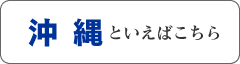 沖 縄 といえばこちら